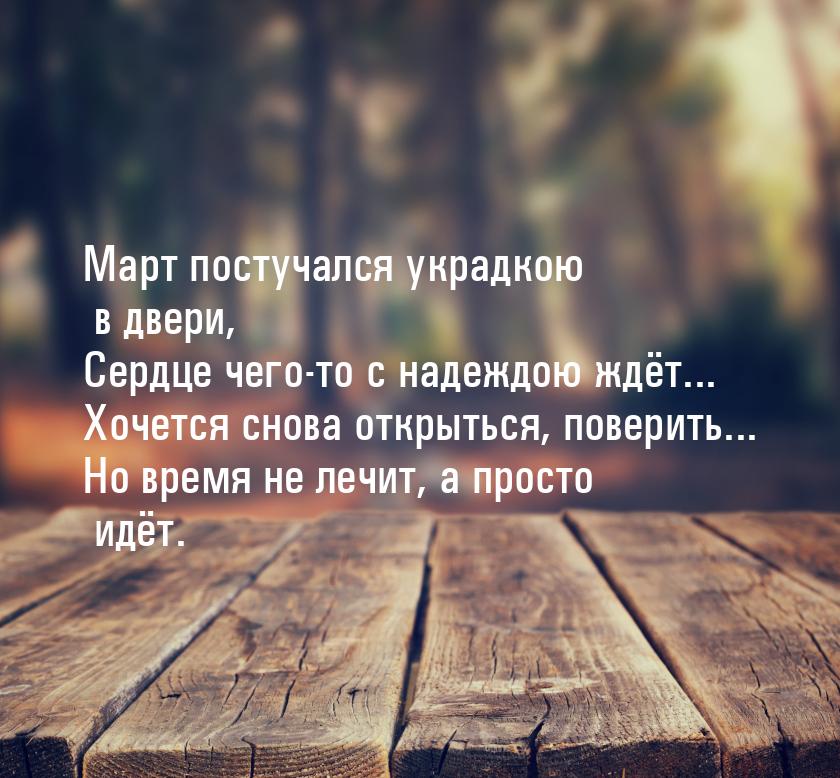 Март постучался украдкою в двери,
Сердце чего-то с надеждою ждёт...
Хочется снова открыться, поверить...
Но время не лечит, а просто идёт.